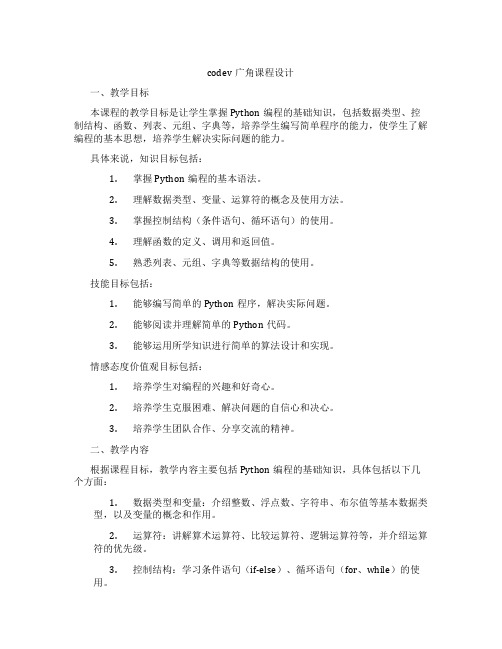 codev 广角课程设计

一、教学目标

本课程的教学目标是让学生掌握 Python 编程的基础知识，包括数据类型、控制结构、函数、列表、元组、字典等，培养学生编写简单程序的能力，使学生了解编程的基本思想，培养学生解决实际问题的能力。

具体来说，知识目标包括：

1. 掌握 Python 编程的基本语法。

2. 理解数据类型、变量、运算符的概念及使用方法。

3. 掌握控制结构（条件语句、循环语句）的使用。

4. 理解函数的定义、调用和返回值。

5. 熟悉列表、元组、字典等数据结构的使用。

技能目标包括：

1. 能够编写简单的 Python 程序，解决实际问题。

2. 能够阅读并理解简单的 Python 代码。

3. 能够运用所学知识进行简单的算法设计和实现。

情感态度价值观目标包括：

1. 培养学生对编程的兴趣和好奇心。

2. 培养学生克服困难、解决问题的自信心和决心。

3. 培养学生团队合作、分享交流的精神。

二、教学内容

根据课程目标，教学内容主要包括 Python 编程的基础知识，具体包括以下几个方面：

1. 数据类型和变量：介绍整数、浮点数、字符串、布尔值等基本数据类型，以及变量的概念和作用。

2. 运算符：讲解算术运算符、比较运算符、逻辑运算符等，并介绍运算符的优先级。

3. 控制结构：学习条件语句（if-else）、循环语句（for、while）的使用。